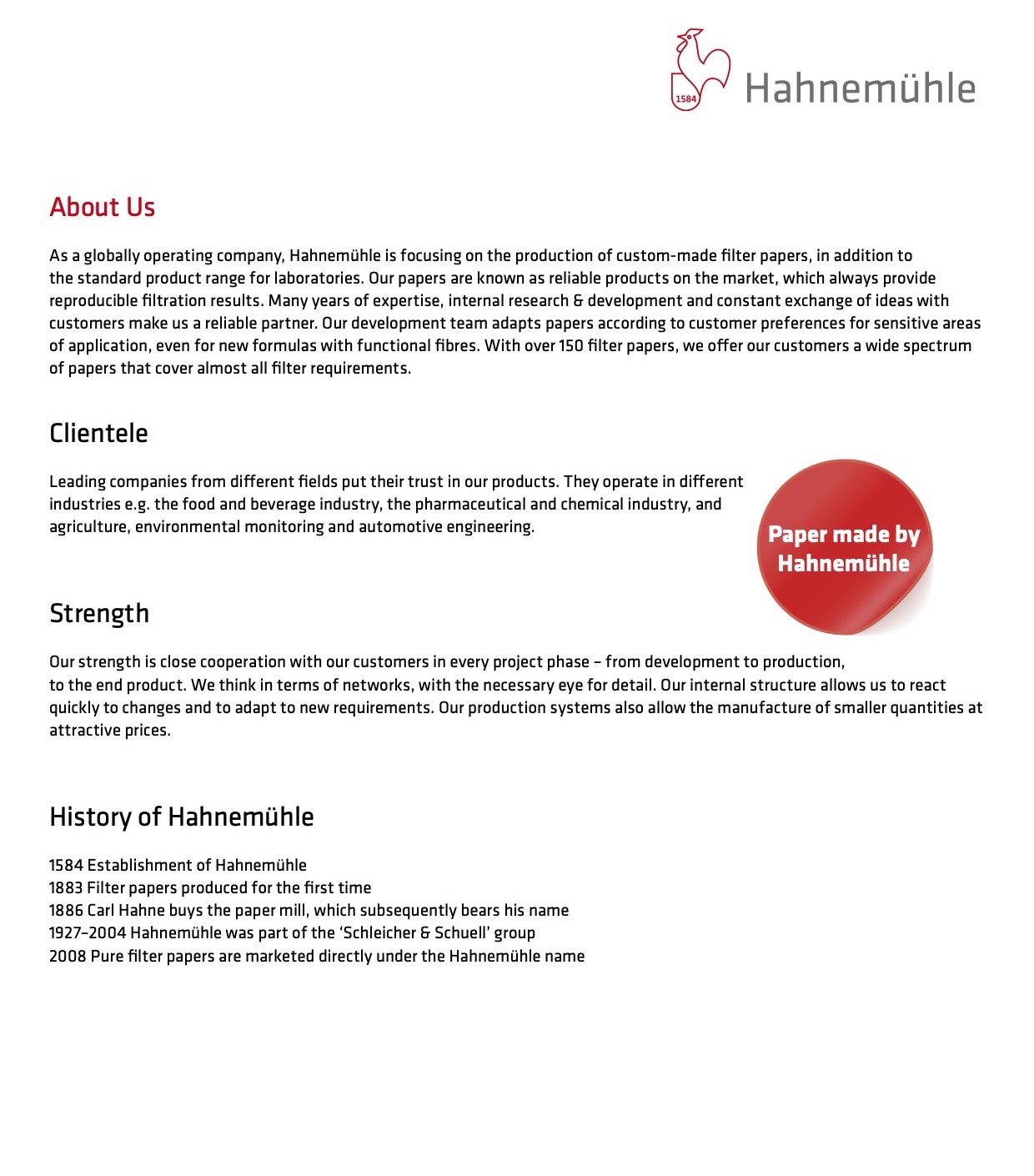 1584 Hahnemühle

About Us

As a globally operating company, Hahnemühle is focusing on the production of custom-made filter papers, in addition to the standard product range for laboratories. Our papers are known as reliable products on the market, which always provide reproducible filtration results. Many years of expertise, internal research & development and constant exchange of ideas with customers make us a reliable partner. Our development team adapts papers according to customer preferences for sensitive areas of application, even for new formulas with functional fibres. With over 150 filter papers, we offer our customers a wide spectrum of papers that cover almost all filter requirements.

Clientele

Leading companies from different fields put their trust in our products. They operate in different industries e.g. the food and beverage industry, the pharmaceutical and chemical industry, and agriculture, environmental monitoring and automotive engineering.

Paper made by Hahnemühle

Strength

Our strength is close cooperation with our customers in every project phase – from development to production, to the end product. We think in terms of networks, with the necessary eye for detail. Our internal structure allows us to react quickly to changes and to adapt to new requirements. Our production systems also allow the manufacture of smaller quantities at attractive prices.

History of Hahnemühle

1584 Establishment of Hahnemühle
1883 Filter papers produced for the first time
1886 Carl Hahne buys the paper mill, which subsequently bears his name
1927–2004 Hahnemühle was part of the ‘Schleicher & Schuell’ group
2008 Pure filter papers are marketed directly under the Hahnemühle name